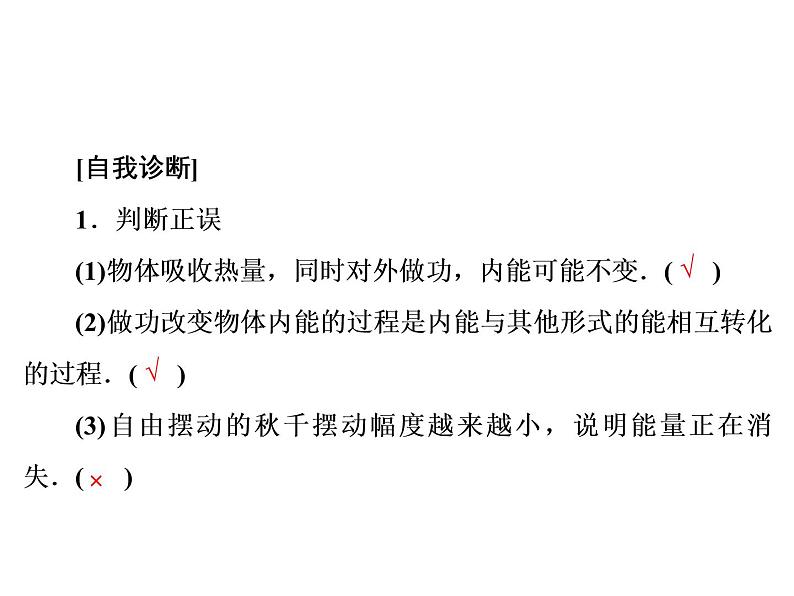 [自我诊断]

1．判断正误

(1)物体吸收热量，同时对外做功，内能可能不变．( √ )

(2)做功改变物体内能的过程是内能与其他形式的能相互转化的过程．( √ )

(3)自由摆动的秋千摆动幅度越来越小，说明能量正在消失．( × )